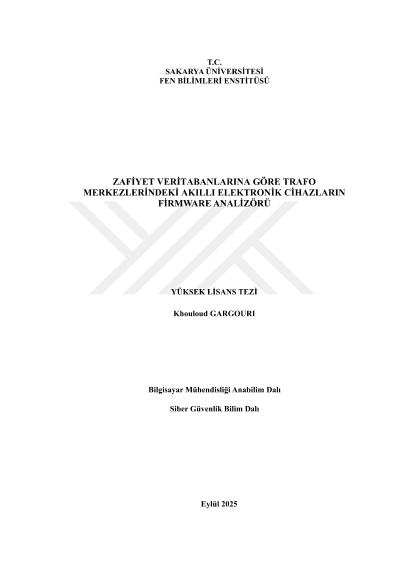 T.C.
SAKARYA ÜNİVERSİTESİ
FEN BİLİMLERİ ENSTİTÜSÜ

ZAFİYET VERİTABANLARINA GÖRE TRAFO MERKEZLERİNDEKİ AKILLI ELEKTRONİK CİHAZLARIN FİRMWARE ANALİZÖRÜ

YÜKSEK LİSANS TEZİ

Khouloud GARGOURI

Bilgisayar Mühendisliği Anabilim Dalı

Siber Güvenlik Bilim Dalı

Eylül 2025